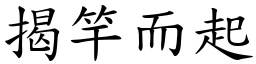 揭竿而起